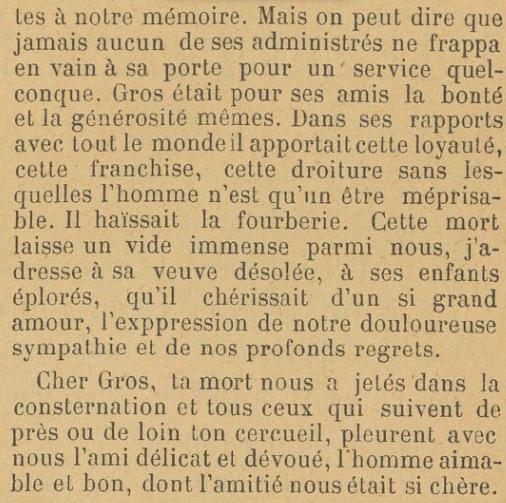 tes à notre mémoire. Mais on peut dire que jamais aucun de ses administrés ne frappa en vain à sa porte pour un service quelconque. Gros était pour ses amis la bonté et la générosité mêmes. Dans ses rapports avec tout le monde il apportait cette loyauté, cette franchise, cette droiture sans lesquelles l'homme n'est qu'un être méprisable. Il haïssait la fourberie. Cette mort laisse un vide immense parmi nous, j'adresse à sa veuve désolée, à ses enfants éplorés, qu'il chérissait d'un si grand amour, l'exppression de notre douloureuse sympathie et de nos profonds regrets.

Cher Gros, ta mort nous a jetés dans la consternation et tous ceux qui suivent de près ou de loin ton cercueil, pleurent avec nous l'ami délicat et dévoué, l'homme aimable et bon, dont l'amitié nous était si chère.